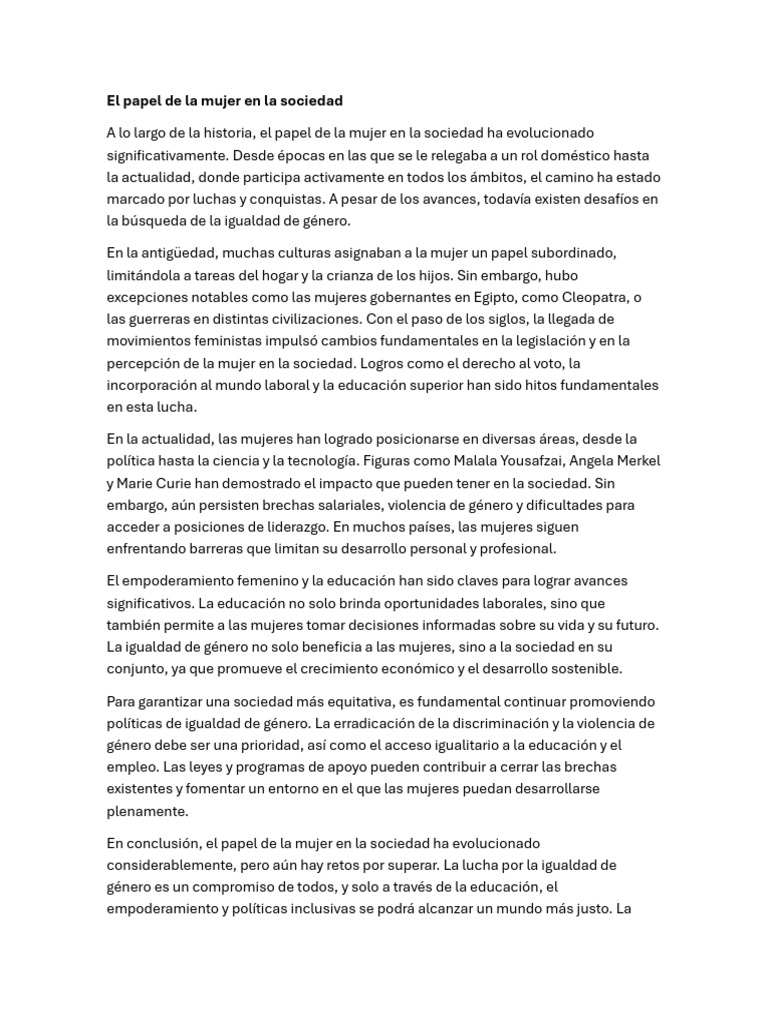 El papel de la mujer en la sociedad

A lo largo de la historia, el papel de la mujer en la sociedad ha evolucionado significativamente. Desde épocas en las que se le relegaba a un rol doméstico hasta la actualidad, donde participa activamente en todos los ámbitos, el camino ha estado marcado por luchas y conquistas. A pesar de los avances, todavía existen desafíos en la búsqueda de la igualdad de género.

En la antigüedad, muchas culturas asignaban a la mujer un papel subordinado, limitándola a tareas del hogar y la crianza de los hijos. Sin embargo, hubo excepciones notables como las mujeres gobernantes en Egipto, como Cleopatra, o las guerreras en distintas civilizaciones. Con el paso de los siglos, la llegada de movimientos feministas impulsó cambios fundamentales en la legislación y en la percepción de la mujer en la sociedad. Logros como el derecho al voto, la incorporación al mundo laboral y la educación superior han sido hitos fundamentales en esta lucha.

En la actualidad, las mujeres han logrado posicionarse en diversas áreas, desde la política hasta la ciencia y la tecnología. Figuras como Malala Yousafzai, Angela Merkel y Marie Curie han demostrado el impacto que pueden tener en la sociedad. Sin embargo, aún persisten brechas salariales, violencia de género y dificultades para acceder a posiciones de liderazgo. En muchos países, las mujeres siguen enfrentando barreras que limitan su desarrollo personal y profesional.

El empoderamiento femenino y la educación han sido claves para lograr avances significativos. La educación no solo brinda oportunidades laborales, sino que también permite a las mujeres tomar decisiones informadas sobre su vida y su futuro. La igualdad de género no solo beneficia a las mujeres, sino a la sociedad en su conjunto, ya que promueve el crecimiento económico y el desarrollo sostenible.

Para garantizar una sociedad más equitativa, es fundamental continuar promoviendo políticas de igualdad de género. La erradicación de la discriminación y la violencia de género debe ser una prioridad, así como el acceso igualitario a la educación y el empleo. Las leyes y programas de apoyo pueden contribuir a cerrar las brechas existentes y fomentar un entorno en el que las mujeres puedan desarrollarse plenamente.

En conclusión, el papel de la mujer en la sociedad ha evolucionado considerablemente, pero aún hay retos por superar. La lucha por la igualdad de género es un compromiso de todos, y solo a través de la educación, el empoderamiento y políticas inclusivas se podrá alcanzar un mundo más justo. La